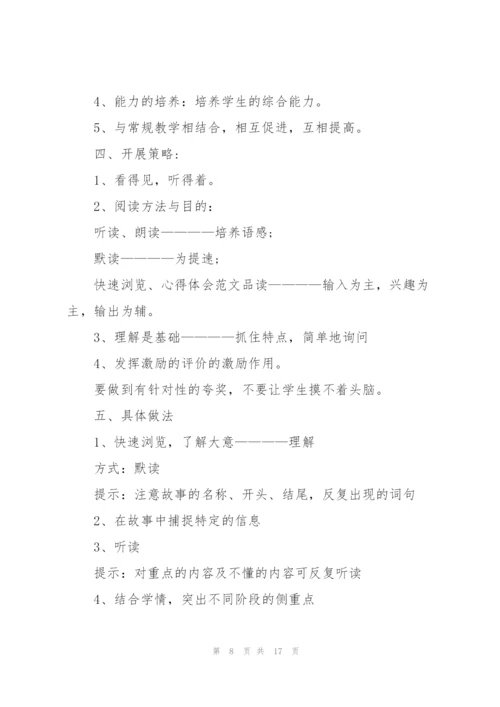 4、能力的培养：培养学生的综合能力。

5、与常规教学相结合，相互促进，互相提高。

四、开展策略：

1、看得见，听得着。

2、阅读方法与目的：

听读、朗读————培养语感；

默读————为提速；

快速浏览、心得体会范文品读————输入为主，兴趣为主，输出为辅。

3、理解是基础————抓住特点，简单地询问

4、发挥激励的评价的激励作用。

要做到有针对性的夸奖，不要让学生摸不着头脑。

五、具体做法

1、快速浏览，了解大意————理解

方式：默读

提示：注意故事的名称、开头、结尾，反复出现的词句

2、在故事中捕捉特定的信息

3、听读

提示：对重点的内容及不懂的内容可反复听读

4、结合学情，突出不同阶段的侧重点

第 8 页 共 17 页